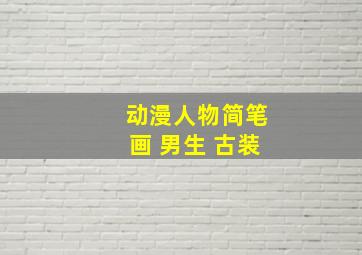 动漫人物简笔画 男生 古装